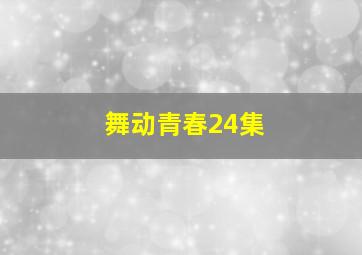 舞动青春24集